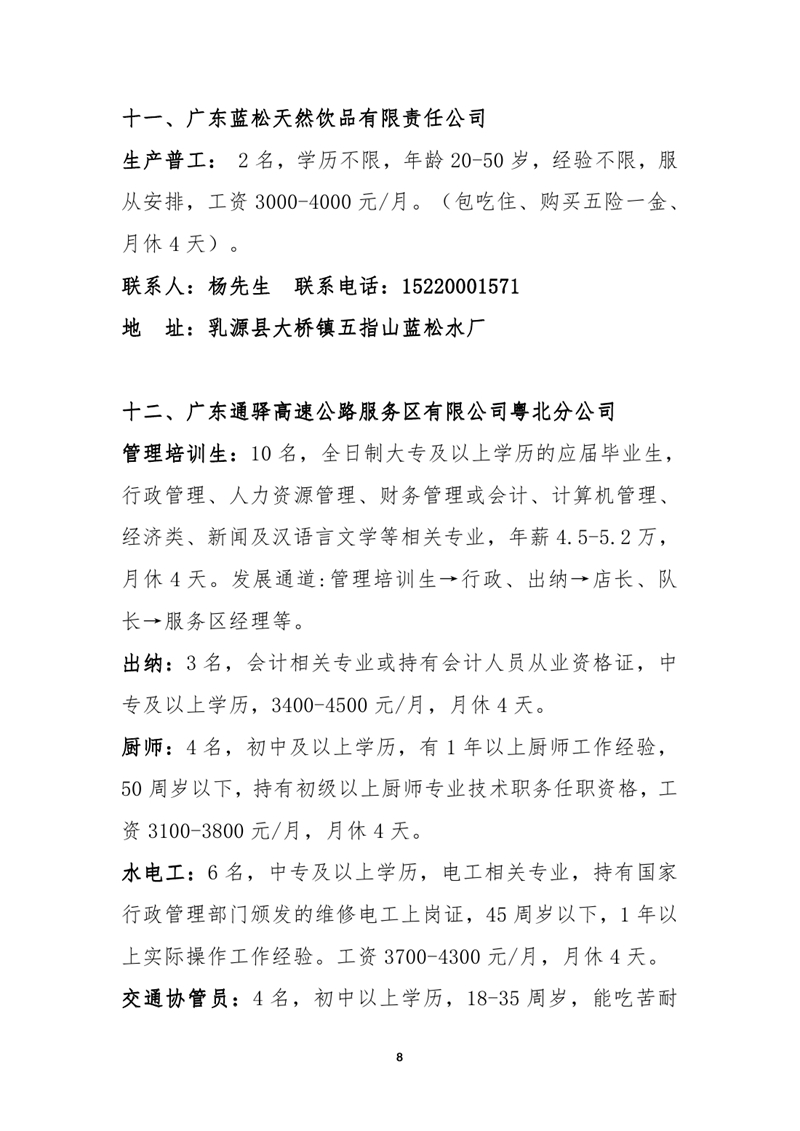 十一、广东蓝松天然饮品有限责任公司

生产普工：2名，学历不限，年龄20-50岁，经验不限，服从安排，工资3000-4000元/月。（包吃住、购买五险一金、月休4天）。

联系人：杨先生　联系电话：15220001571

地　址：乳源县大桥镇五指山蓝松水厂

十二、广东通驿高速公路服务区有限公司粤北分公司

管理培训生：10名，全日制大专及以上学历的应届毕业生，行政管理、人力资源管理、财务管理或会计、计算机管理、经济类、新闻及汉语言文学等相关专业，年薪4.5-5.2万，月休4天。发展通道:管理培训生→行政、出纳→店长、队长→服务区经理等。

出纳：3名，会计相关专业或持有会计人员从业资格证，中专及以上学历，3400-4500元/月，月休4天。

厨师：4名，初中及以上学历，有1年以上厨师工作经验，50周岁以下，持有初级以上厨师专业技术职务任职资格，工资3100-3800元/月，月休4天。

水电工：6名，中专及以上学历，电工相关专业，持有国家行政管理部门颁发的维修电工上岗证，45周岁以下，1年以上实际操作工作经验。工资3700-4300元/月，月休4天。

交通协管员：4名，初中以上学历，18-35周岁，能吃苦耐

8